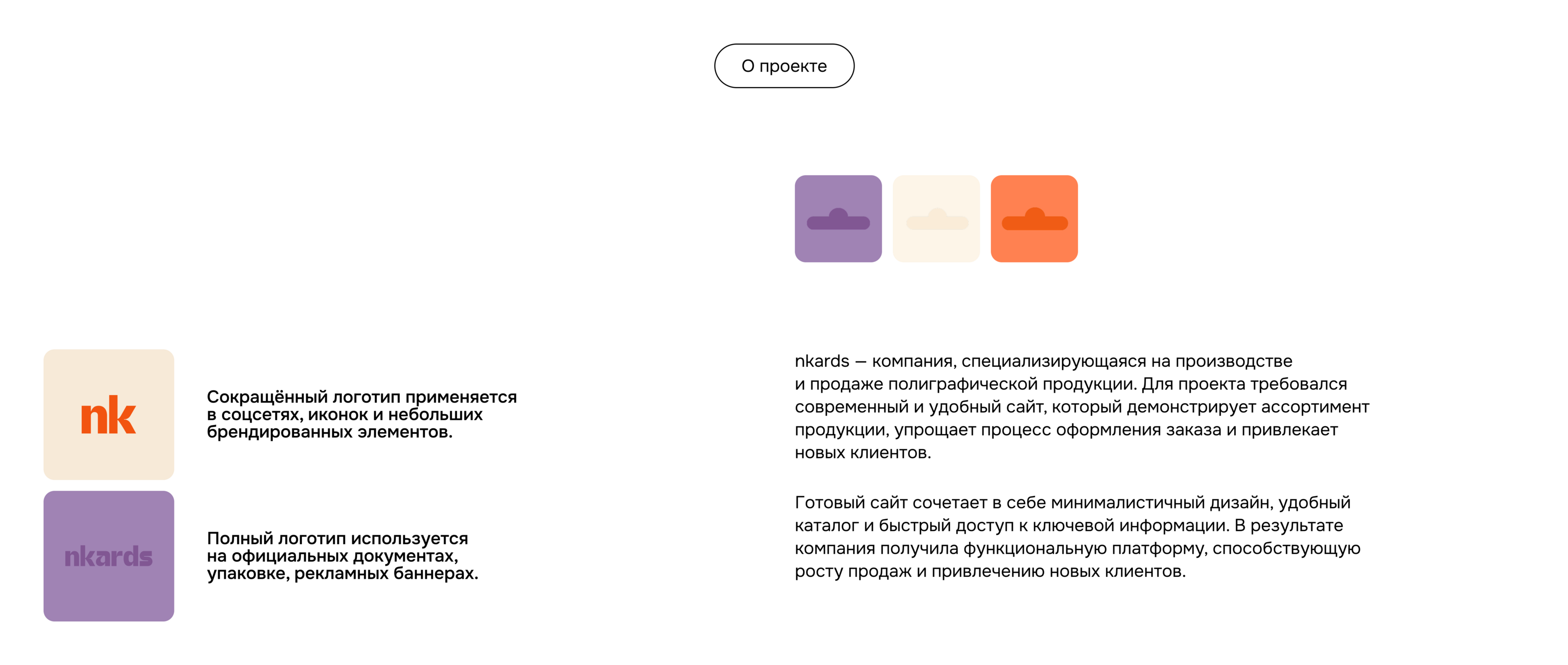 О проекте

nk

Сокращённый логотип применяется в соцсетях, иконок и небольших брендированных элементов.

nkards

Полный логотип используется на официальных документах, упаковке, рекламных баннерах.

nkards — компания, специализирующаяся на производстве и продаже полиграфической продукции. Для проекта требовался современный и удобный сайт, который демонстрирует ассортимент продукции, упрощает процесс оформления заказа и привлекает новых клиентов.

Готовый сайт сочетает в себе минималистичный дизайн, удобный каталог и быстрый доступ к ключевой информации. В результате компания получила функциональную платформу, способствующую росту продаж и привлечению новых клиентов.